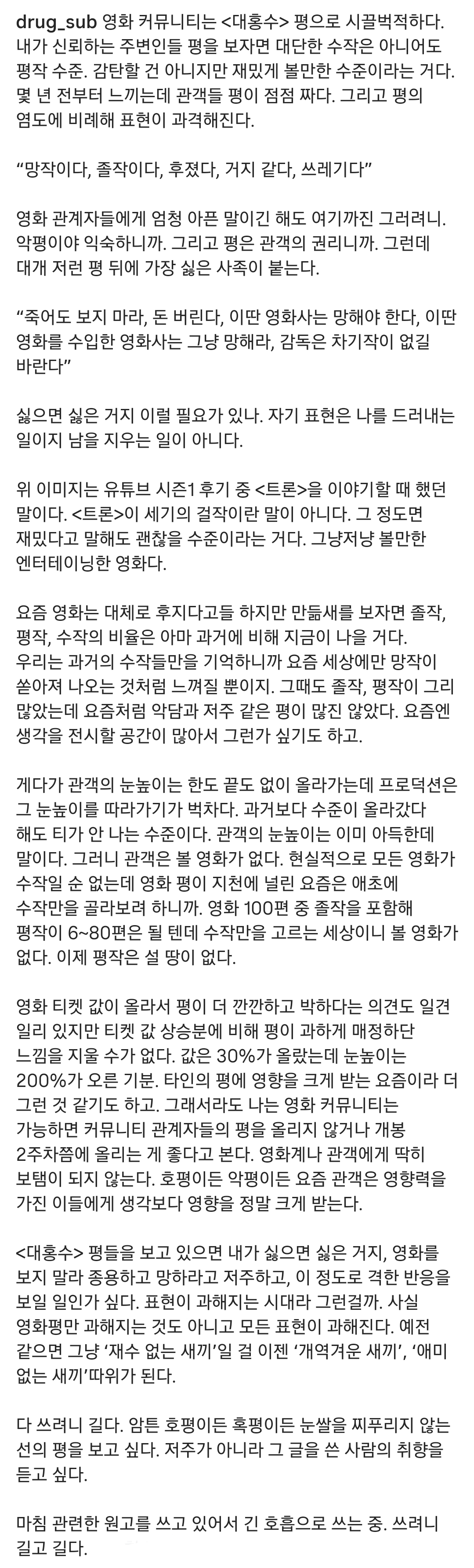 drug_sub 영화 커뮤니티는 <대홍수> 평으로 시끌벅적하다. 내가 신뢰하는 주변인들 평을 보자면 대단한 수작은 아니어도 평작 수준. 감탄할 건 아니지만 재밌게 볼만한 수준이라는 거다. 몇 년 전부터 느끼는데 관객들 평이 점점 짜다. 그리고 평의 염도에 비례해 표현이 과격해진다.

“망작이다, 졸작이다, 후졌다, 거지 같다, 쓰레기다”

영화 관계자들에게 엄청 아픈 말이긴 해도 여기까진 그러려니. 악평이야 익숙하니까. 그리고 평은 관객의 권리니까. 그런데 대개 저런 평 뒤에 가장 싫은 사족이 붙는다.

“죽어도 보지 마라, 돈 버린다, 이딴 영화사는 망해야 한다, 이딴 영화를 수입한 영화사는 그냥 망해라, 감독은 차기작이 없길 바란다”

싫으면 싫은 거지 이럴 필요가 있나. 자기 표현은 나를 드러내는 일이지 남을 지우는 일이 아니다.

위 이미지는 유튜브 시즌1 후기 중 <트론>을 이야기할 때 했던 말이다. <트론>이 세기의 걸작이란 말이 아니다. 그 정도면 재밌다고 말해도 괜찮을 수준이라는 거다. 그냥저냥 볼만한 엔터테이닝한 영화다.

요즘 영화는 대체로 후지다고들 하지만 만듦새를 보자면 졸작, 평작, 수작의 비율은 아마 과거에 비해 지금이 나을 거다. 우리는 과거의 수작들만을 기억하니까 요즘 세상에만 망작이 쏟아져 나오는 것처럼 느껴질 뿐이지. 그때도 졸작, 평작이 그리 많았는데 요즘처럼 악담과 저주 같은 평이 많진 않았다. 요즘엔 생각을 전시할 공간이 많아서 그런가 싶기도 하고.

게다가 관객의 눈높이는 한도 끝도 없이 올라가는데 프로덕션은 그 눈높이를 따라가기가 벅차다. 과거보다 수준이 올라갔다 해도 티가 안 나는 수준이다. 관객의 눈높이는 이미 아득한데 말이다. 그러니 관객은 볼 영화가 없다. 현실적으로 모든 영화가 수작일 순 없는데 영화 평이 지천에 널린 요즘은 애초에 수작만을 골라보려 하니까. 영화 100편 중 졸작을 포함해 평작이 6~80편은 될 텐데 수작만을 고르는 세상이니 볼 영화가 없다. 이제 평작은 설 땅이 없다.

영화 티켓 값이 올라서 평이 더 깐깐하고 박하다는 의견도 일견 일리 있지만 티켓 값 상승분에 비해 평이 과하게 매정하단 느낌을 지울 수가 없다. 값은 30%가 올랐는데 눈높이는 200%가 오른 기분. 타인의 평에 영향을 크게 받는 요즘이라 더 그런 것 같기도 하고. 그래서라도 나는 영화 커뮤니티는 가능하면 커뮤니티 관계자들의 평을 올리지 않거나 개봉 2주차쯤에 올리는 게 좋다고 본다. 영화계나 관객에게 딱히 보탬이 되지 않는다. 호평이든 악평이든 요즘 관객은 영향력을 가진 이들에게 생각보다 영향을 정말 크게 받는다.

<대홍수> 평들을 보고 있으면 내가 싫으면 싫은 거지, 영화를 보지 말라 종용하고 망하라고 저주하고, 이 정도로 격한 반응을 보일 일인가 싶다. 표현이 과해지는 시대라 그런걸까. 사실 영화평만 과해지는 것도 아니고 모든 표현이 과해진다. 예전 같으면 그냥 ‘재수 없는 새끼’일 걸 이젠 ‘개역겨운 새끼’, ‘애미 없는 새끼’따위가 된다.

다 쓰려니 길다. 암튼 호평이든 혹평이든 눈쌀을 찌푸리지 않는 선의 평을 보고 싶다. 저주가 아니라 그 글을 쓴 사람의 취향을 듣고 싶다.

마침 관련한 원고를 쓰고 있어서 긴 호흡으로 쓰는 중. 쓰려니 길고 길다.